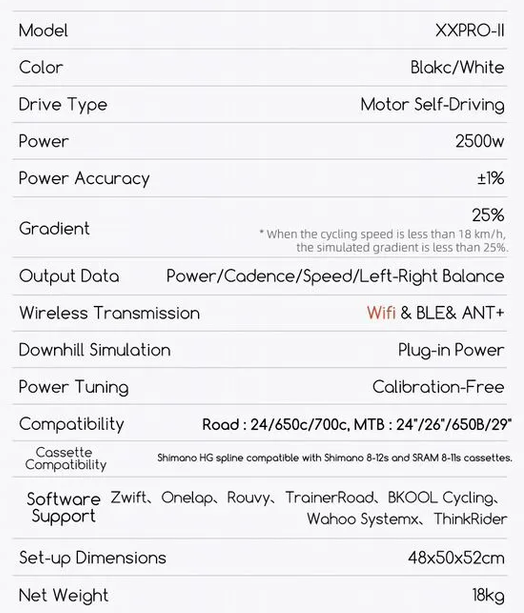 | | |
|---|---|
| Model | XXPRO-II |
| Color | Blakc/White |
| Drive Type | Motor Self-Driving |
| Power | 2500w |
| Power Accuracy | ±1% |
| Gradient | 25% * When the cycling speed is less than 18 km/h, the simulated gradient is less than 25%. |
| Output Data | Power/Cadence/Speed/Left-Right Balance |
| Wireless Transmission | Wifi & BLE& ANT+ |
| Downhill Simulation | Plug-in Power |
| Power Tuning | Calibration-Free |
| Compatibility | Road : 24/650c/700c, MTB : 24"/26"/650B/29" |
| Cassette Compatibility | Shimano HG spline compatible with Shimano 8-12s and SRAM 8-11s cassettes. |
| Software Support | Zwift、Onelap、Rouvy、TrainerRoad、BKOOL Cycling、Wahoo Systemx、ThinkRider |
| Set-up Dimensions | 48x50x52cm |
| Net Weight | 18kg |